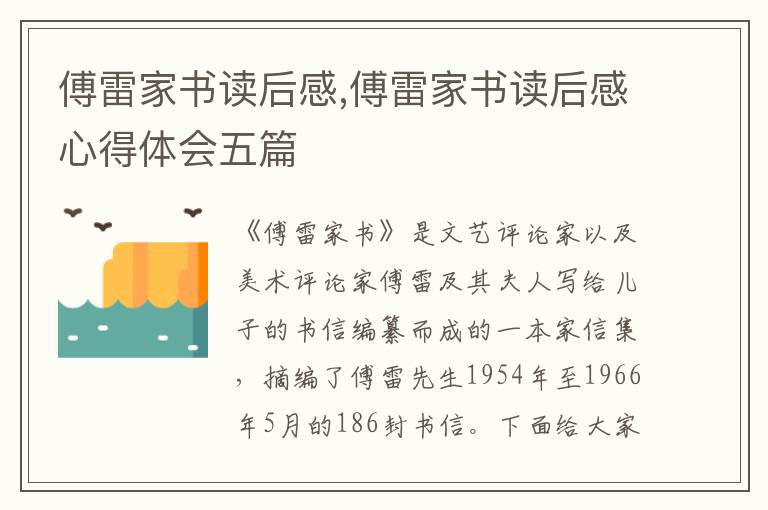 傅雷家书读后感,傅雷家书读后感心得体会五篇

《傅雷家书》是文艺评论家以及美术评论家傅雷及其夫人写给儿子的书信编纂而成的一本家信集，摘编了傅雷先生1954年至1966年5月的186封书信。下面给大家